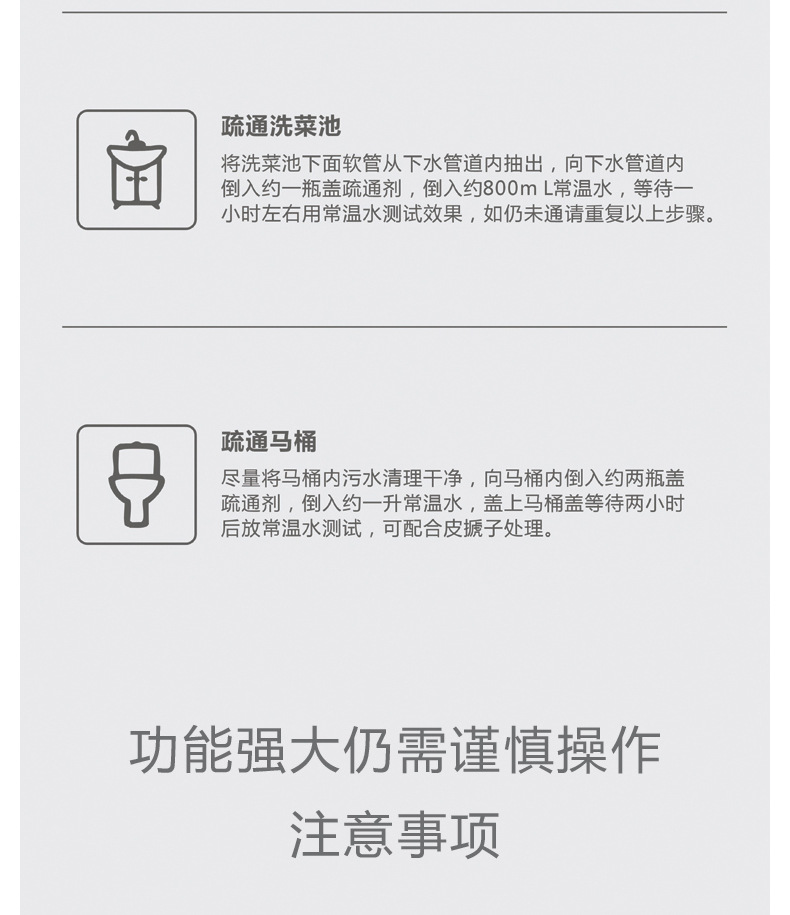 疏通洗菜池

将洗菜池下面软管从下水管道内抽出，向下水管道内倒入约一瓶盖疏通剂，倒入约800m L常温水，等待一小时左右用常温水测试效果，如仍未通请重复以上步骤。

疏通马桶

尽量将马桶内污水清理干净，向马桶内倒入约两瓶盖疏通剂，倒入约一升常温水，盖上马桶盖等待两小时后放常温水测试，可配合皮搋子处理。

功能强大仍需谨慎操作

注意事项